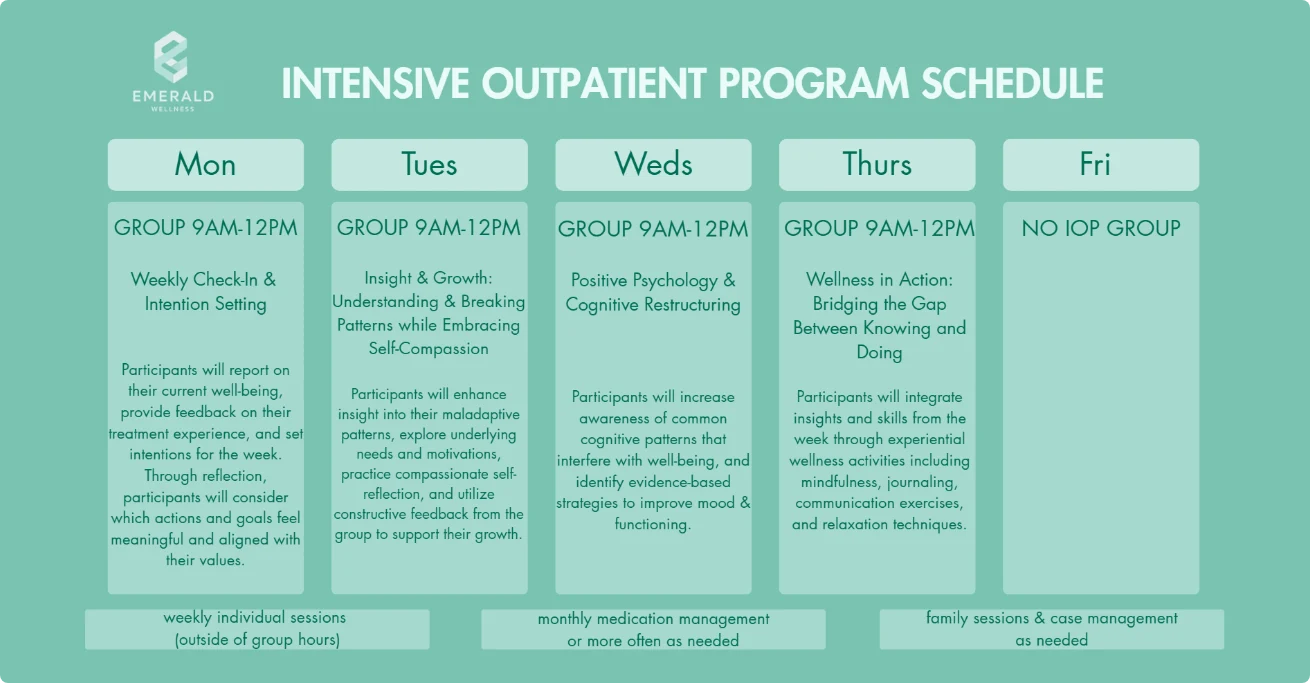 EMERALD
WELLNESS

INTENSIVE OUTPATIENT PROGRAM SCHEDULE

Mon

GROUP 9AM-12PM

Weekly Check-In & Intention Setting

Participants will report on their current well-being, provide feedback on their treatment experience, and set intentions for the week. Through reflection, participants will consider which actions and goals feel meaningful and aligned with their values.

Tues

GROUP 9AM-12PM

Insight & Growth: Understanding & Breaking Patterns while Embracing Self-Compassion

Participants will enhance insight into their maladaptive patterns, explore underlying needs and motivations, practice compassionate self-reflection, and utilize constructive feedback from the group to support their growth.

Weds

GROUP 9AM-12PM

Positive Psychology & Cognitive Restructuring

Participants will increase awareness of common cognitive patterns that interfere with well-being, and identify evidence-based strategies to improve mood & functioning.

Thurs

GROUP 9AM-12PM

Wellness in Action: Bridging the Gap Between Knowing and Doing

Participants will integrate insights and skills from the week through experiential wellness activities including mindfulness, journaling, communication exercises, and relaxation techniques.

Fri

NO IOP GROUP

weekly individual sessions (outside of group hours)

monthly medication management or more often as needed

family sessions & case management as needed